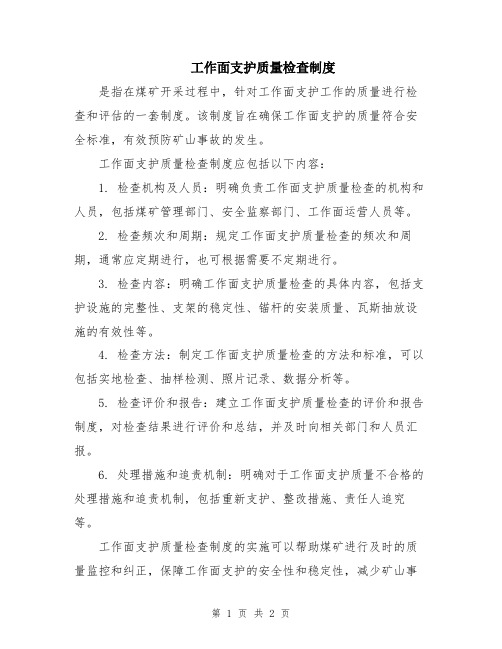 工作面支护质量检查制度

是指在煤矿开采过程中，针对工作面支护工作的质量进行检查和评估的一套制度。该制度旨在确保工作面支护的质量符合安全标准，有效预防矿山事故的发生。

工作面支护质量检查制度应包括以下内容：

1. 检查机构及人员：明确负责工作面支护质量检查的机构和人员，包括煤矿管理部门、安全监察部门、工作面运营人员等。

2. 检查频次和周期：规定工作面支护质量检查的频次和周期，通常应定期进行，也可根据需要不定期进行。

3. 检查内容：明确工作面支护质量检查的具体内容，包括支护设施的完整性、支架的稳定性、锚杆的安装质量、瓦斯抽放设施的有效性等。

4. 检查方法：制定工作面支护质量检查的方法和标准，可以包括实地检查、抽样检测、照片记录、数据分析等。

5. 检查评价和报告：建立工作面支护质量检查的评价和报告制度，对检查结果进行评价和总结，并及时向相关部门和人员汇报。

6. 处理措施和追责机制：明确对于工作面支护质量不合格的处理措施和追责机制，包括重新支护、整改措施、责任人追究等。

工作面支护质量检查制度的实施可以帮助煤矿进行及时的质量监控和纠正，保障工作面支护的安全性和稳定性，减少矿山事

第 1 页 共 2 页